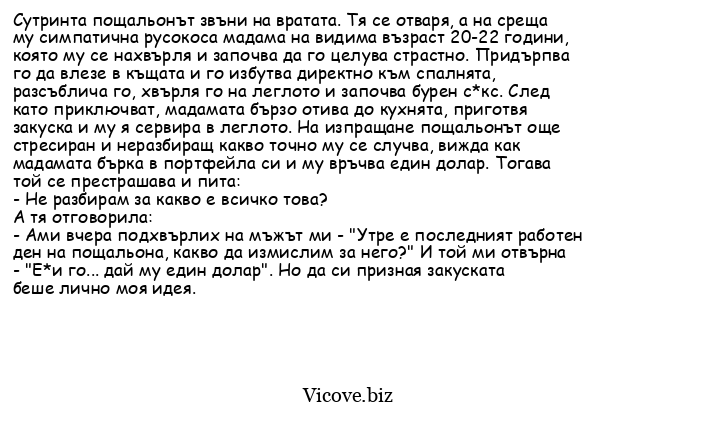 Сутринта пощальонът звъни на вратата. Тя се отваря, а на среща му симпатична русокоса мадама на видима възраст 20-22 години, която му се нахвърля и започва да го целува страстно. Придърпва го да влезе в къщата и го избутва директно към спалнята, разсъблича го, хвърля го на леглото и започва бурен с*кс. След като приключват, мадамата бързо отива до кухнята, приготвя закуска и му я сервира в леглото. На изпращане пощальонът още стресиран и неразбиращ какво точно му се случва, вижда как мадамата бърка в портфейла си и му връчва един долар. Тогава той се престрашава и пита:
- Не разбирам за какво е всичко това?
А тя отговорила:
- Ами вчера подхвърлих на мъжът ми - "Утре е последният работен ден на пощальона, какво да измислим за него?" И той ми отвърна - "Е*и го... дай му един долар". Но да си призная закуската беше лично моя идея.

Vicove.biz